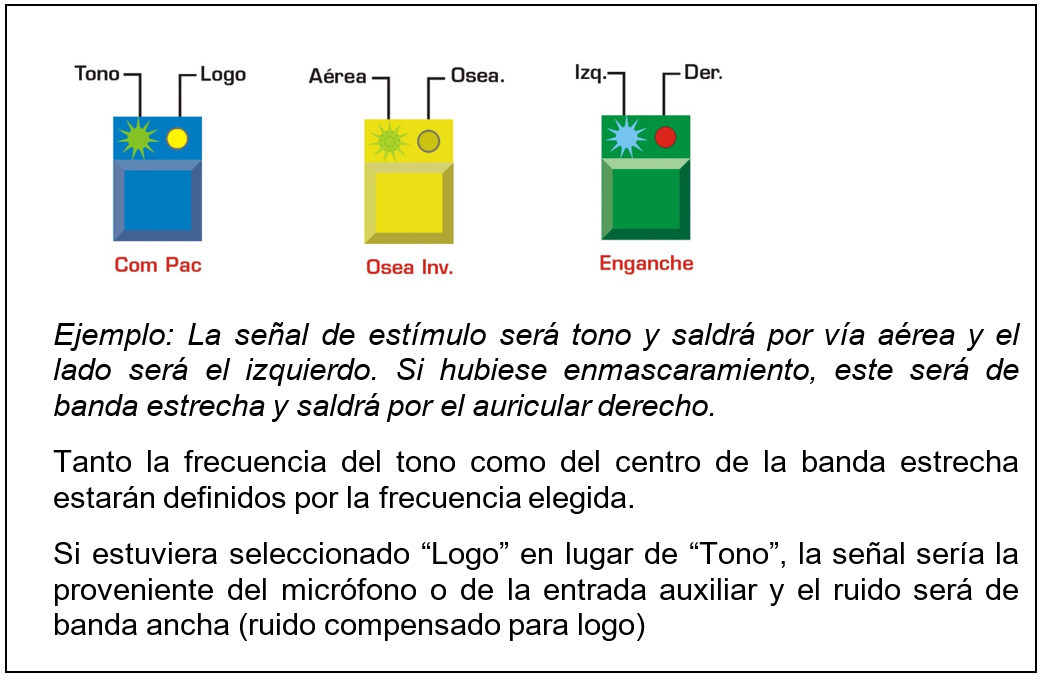 Tono Logo

Com Pac

Aérea Osea.

Osea Inv.

Izq. Der.

Enganche

Ejemplo: La señal de estímulo será tono y saldrá por vía aérea y el lado será el izquierdo. Si hubiese enmascaramiento, este será de banda estrecha y saldrá por el auricular derecho.

Tanto la frecuencia del tono como del centro de la banda estrecha estarán definidos por la frecuencia elegida.

Si estuviera seleccionado “Logo” en lugar de “Tono”, la señal sería la proveniente del micrófono o de la entrada auxiliar y el ruido será de banda ancha (ruido compensado para logo)